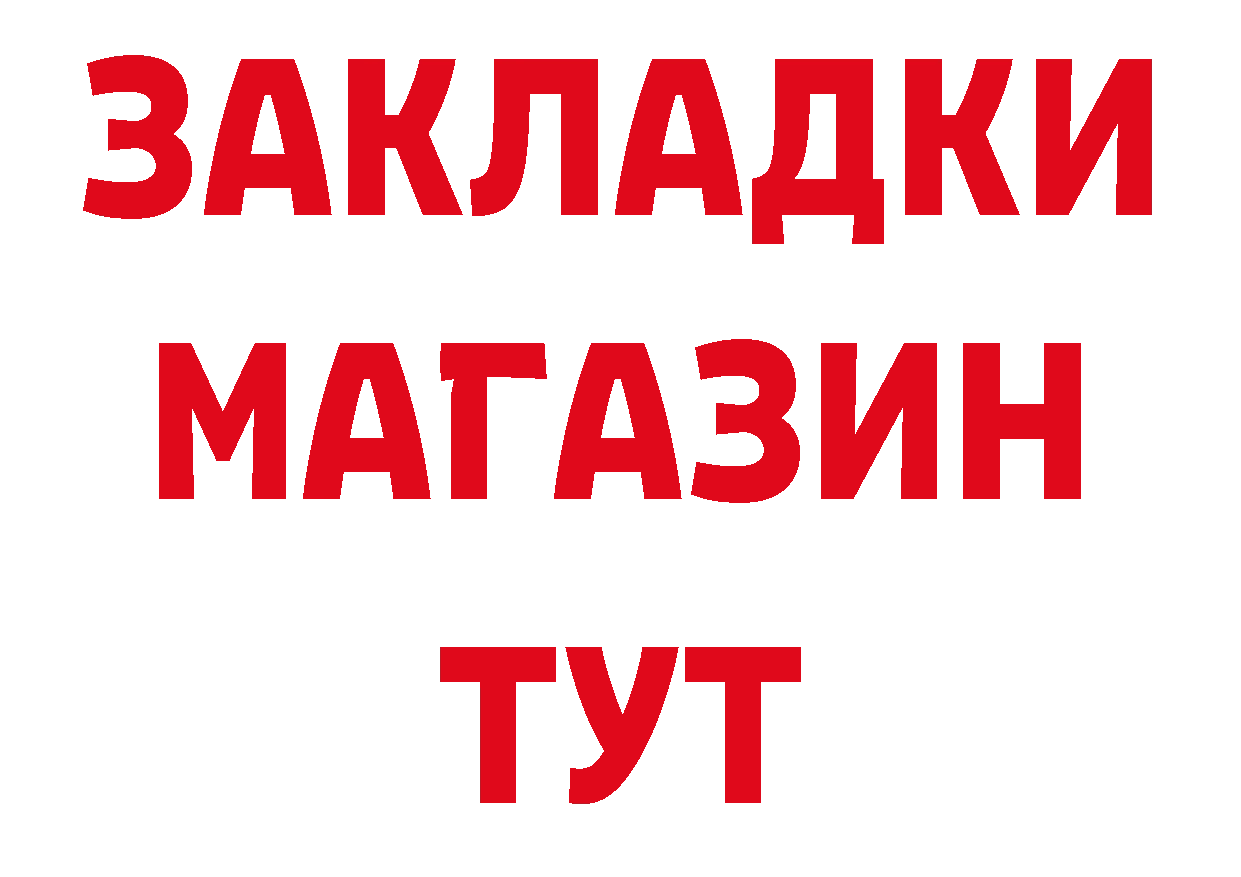 ЗАКЛАДКИ
МАГАЗИН
ТУТ